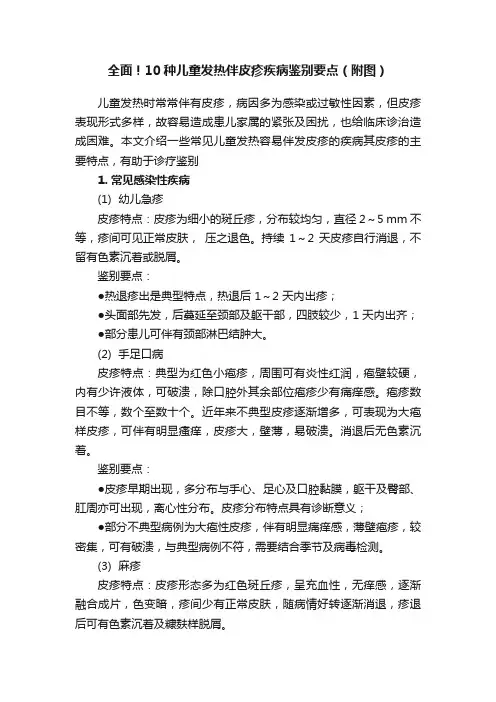 全面！10种儿童发热伴皮疹疾病鉴别要点（附图）

儿童发热时常常伴有皮疹，病因多为感染或过敏性因素，但皮疹表现形式多样，故容易造成患儿家属的紧张及困扰，也给临床诊治造成困难。本文介绍一些常见儿童发热容易伴发皮疹的疾病其皮疹的主要特点，有助于诊疗鉴别

1. 常见感染性疾病

(1) 幼儿急疹

皮疹特点：皮疹为细小的斑丘疹，分布较均匀，直径 2～5 mm 不等，疹间可见正常皮肤， 压之退色。持续 1～2 天皮疹自行消退，不留有色素沉着或脱屑。

鉴别要点：

●热退疹出是典型特点，热退后 1～2 天内出疹；

●头面部先发，后蔓延至颈部及躯干部，四肢较少，1 天内出齐；

●部分患儿可伴有颈部淋巴结肿大。

(2) 手足口病

皮疹特点：典型为红色小疱疹，周围可有炎性红润，疱壁较硬，内有少许液体，可破溃，除口腔外其余部位疱疹少有痛痒感。疱疹数目不等，数个至数十个。近年来不典型皮疹逐渐增多，可表现为大疱样皮疹，可伴有明显瘙痒，皮疹大，壁薄，易破溃。消退后无色素沉着。

鉴别要点：

●皮疹早期出现，多分布与手心、足心及口腔黏膜，躯干及臀部、肛周亦可出现，离心性分布。皮疹分布特点具有诊断意义；

●部分不典型病例为大疱性皮疹，伴有明显痛痒感，薄壁疱疹，较密集，可有破溃，与典型病例不符，需要结合季节及病毒检测。

(3) 麻疹

皮疹特点：皮疹形态多为红色斑丘疹，呈充血性，无痒感，逐渐融合成片，色变暗，疹间少有正常皮肤，随病情好转逐渐消退，疹退后可有色素沉着及糠麸样脱屑。